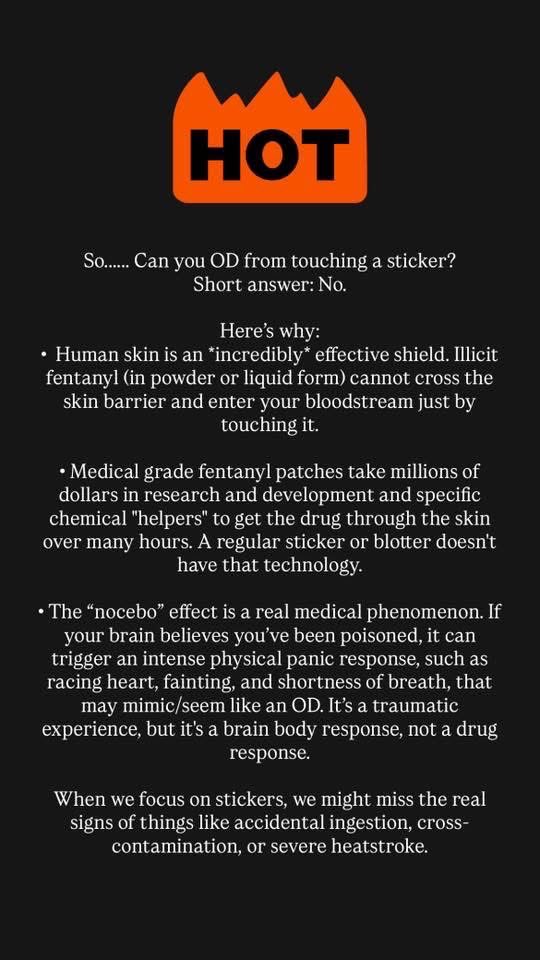 HOT

So...... Can you OD from touching a sticker?
Short answer: No.

Here's why:
• Human skin is an *incredibly* effective shield. Illicit fentanyl (in powder or liquid form) cannot cross the skin barrier and enter your bloodstream just by touching it.

• Medical grade fentanyl patches take millions of dollars in research and development and specific chemical "helpers" to get the drug through the skin over many hours. A regular sticker or blotter doesn't have that technology.

• The “nocebo” effect is a real medical phenomenon. If your brain believes you've been poisoned, it can trigger an intense physical panic response, such as racing heart, fainting, and shortness of breath, that may mimic/seem like an OD. It's a traumatic experience, but it's a brain body response, not a drug response.

When we focus on stickers, we might miss the real signs of things like accidental ingestion, cross-contamination, or severe heatstroke.